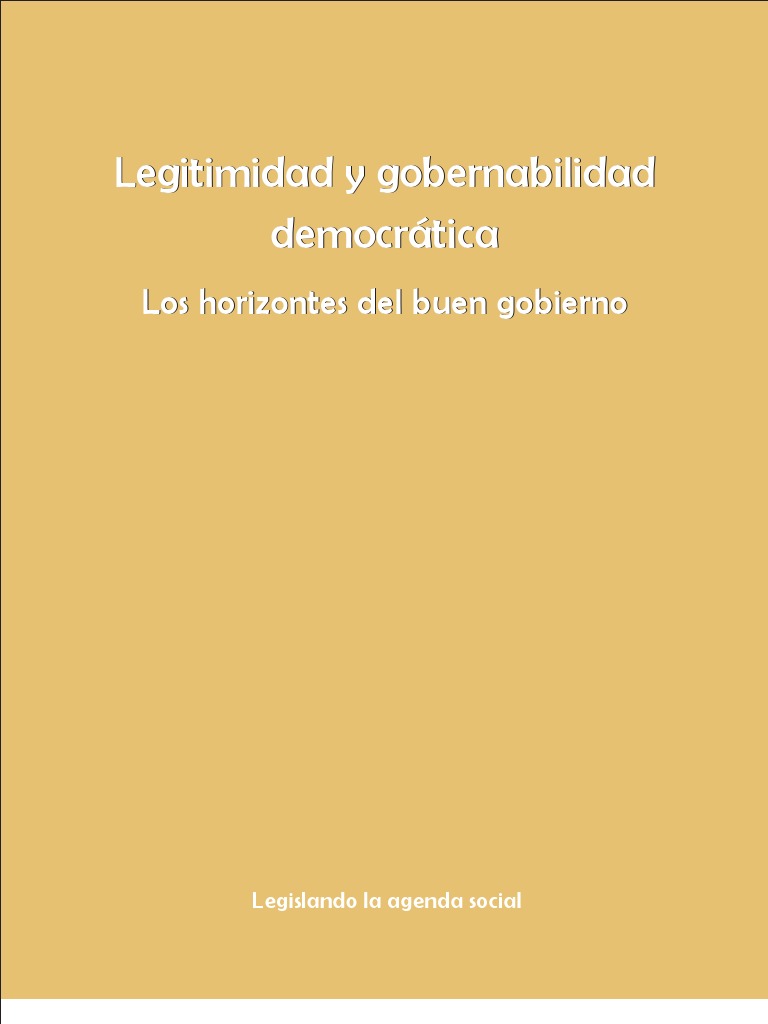 Legitimidad y gobernabilidad democrática

Los horizontes del buen gobierno

Legislando la agenda social